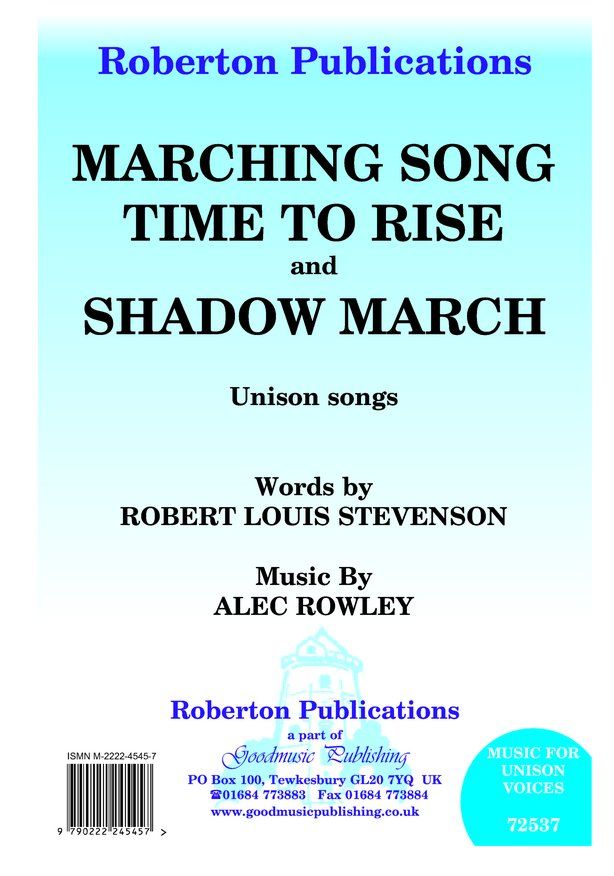 Roberton Publications

MARCHING SONG
TIME TO RISE
and
SHADOW MARCH

Unison songs

Words by
ROBERT LOUIS STEVENSON

Music By
ALEC ROWLEY

Roberton Publications
a part of
Goodmusic Publishing
PO Box 100, Tewkesbury GL20 7YQ UK
☎01684 773883 Fax 01684 773884
www.goodmusicpublishing.co.uk

ISMN M-2222-4545-7

9 790222 245457 >

MUSIC FOR
UNISON
VOICES

72537